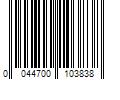 0 044700 103838